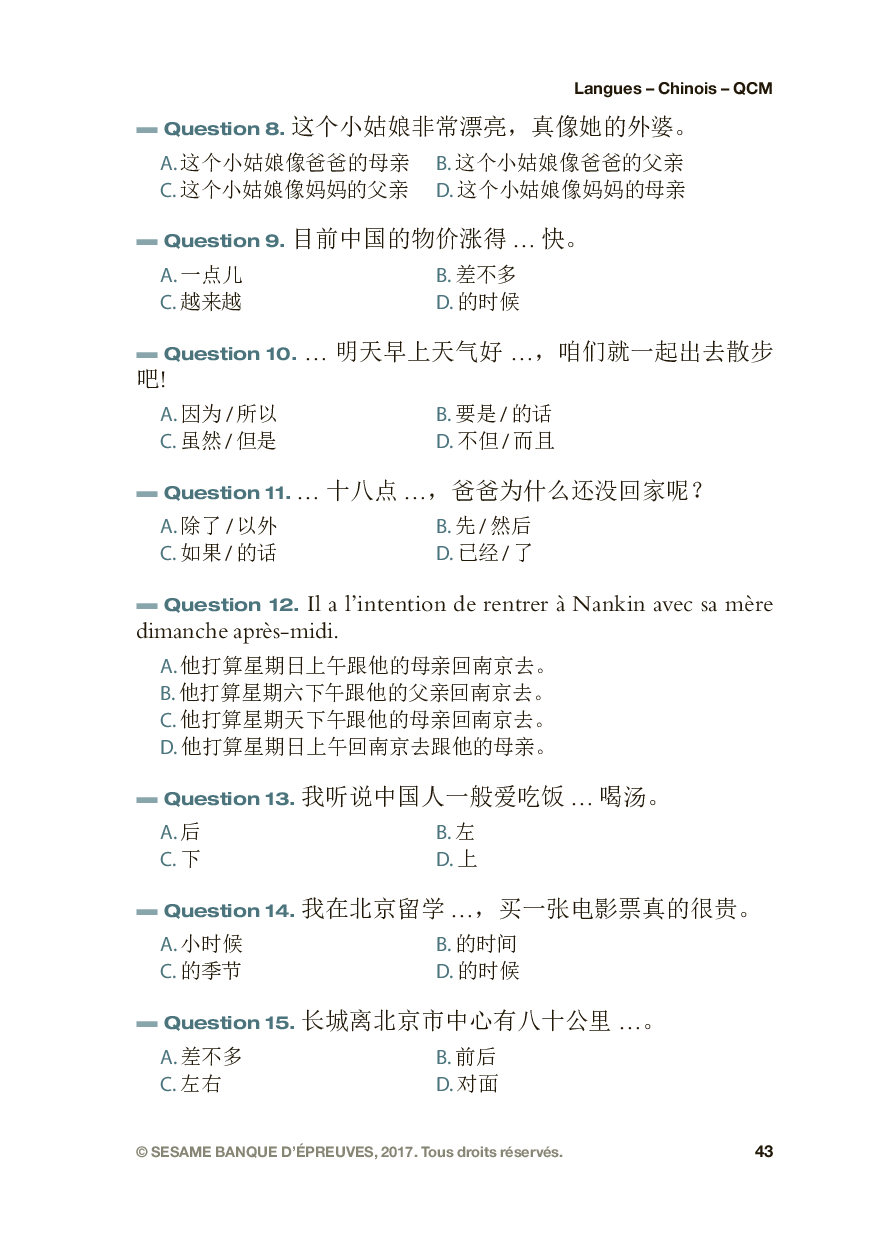 Langues – Chinois – QCM

Question 8. 这个小姑娘非常漂亮，真像她的外婆。

A. 这个小姑娘像爸爸的母亲
B. 这个小姑娘像爸爸的父亲
C. 这个小姑娘像妈妈的父亲
D. 这个小姑娘像妈妈的母亲

Question 9. 目前中国的物价涨得 … 快。

A. 一点儿
B. 差不多
C. 越来越
D. 的时候

Question 10. … 明天早上天气好 …，咱们就一起出去散步吧!

A. 因为 / 所以
B. 要是 / 的话
C. 虽然 / 但是
D. 不但 / 而且

Question 11. … 十八点 …，爸爸为什么还没回家呢？

A. 除了 / 以外
B. 先 / 然后
C. 如果 / 的话
D. 已经 / 了

Question 12. Il a l'intention de rentrer à Nankin avec sa mère dimanche après-midi.

A. 他打算星期日上午跟他的母亲回南京去。
B. 他打算星期六下午跟他的父亲回南京去。
C. 他打算星期天下午跟他的母亲回南京去。
D. 他打算星期日上午回南京去跟他的母亲。

Question 13. 我听说中国人一般爱吃饭 … 喝汤。

A. 后
B. 左
C. 下
D. 上

Question 14. 我在北京留学 …，买一张电影票真的很贵。

A. 小时候
B. 的时间
C. 的季节
D. 的时候

Question 15. 长城离北京市中心有八十公里 …。

A. 差不多
B. 前后
C. 左右
D. 对面

© SESAME BANQUE D'ÉPREUVES, 2017. Tous droits réservés.

43